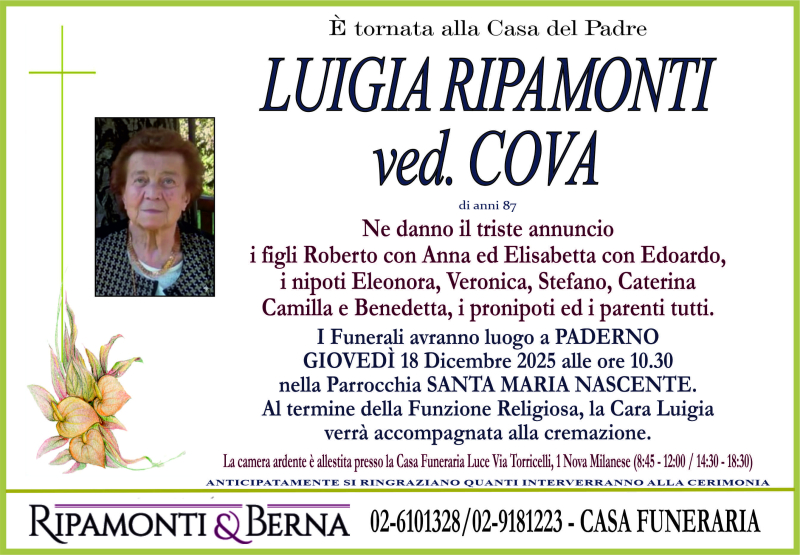 È tornata alla Casa del Padre

LUIGIA RIPAMONTI
ved. COVA

di anni 87

Ne danno il triste annuncio
i figli Roberto con Anna ed Elisabetta con Edoardo,
i nipoti Eleonora, Veronica, Stefano, Caterina
Camilla e Benedetta, i pronipoti ed i parenti tutti.

I Funerali avranno luogo a PADERNO
GIOVEDÌ 18 Dicembre 2025 alle ore 10.30
nella Parrocchia SANTA MARIA NASCENTE.
Al termine della Funzione Religiosa, la Cara Luigia
verrà accompagnata alla cremazione.

La camera ardente è allestita presso la Casa Funeraria Luce Via Torricelli, 1 Nova Milanese (8:45 - 12:00 / 14:30 - 18:30)

ANTICIPATAMENTE SI RINGRAZIANO QUANTI INTERVERRANNO ALLA CERIMONIA

RIPAMONTI & BERNA 02-6101328/02-9181223 - CASA FUNERARIA